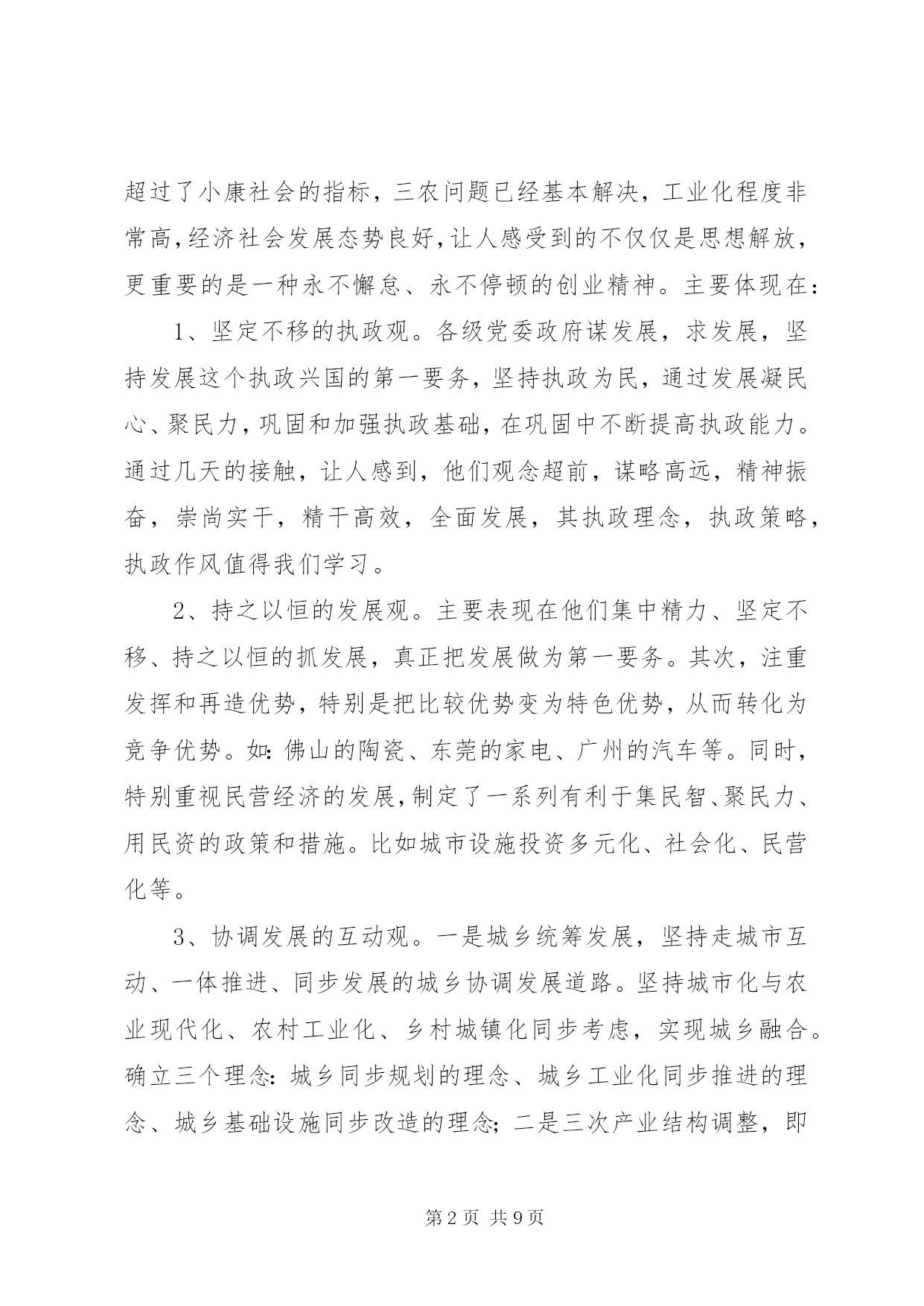 超过了小康社会的指标，三农问题已经基本解决，工业化程度非常高,经济社会发展态势良好,让人感受到的不仅仅是思想解放，更重要的是一种永不懈怠、永不停顿的创业精神。主要体现在：

1、坚定不移的执政观。各级党委政府谋发展，求发展，坚持发展这个执政兴国的第一要务，坚持执政为民，通过发展凝民心、聚民力，巩固和加强执政基础，在巩固中不断提高执政能力。通过几天的接触，让人感到，他们观念超前，谋略高远，精神振奋，崇尚实干，精干高效，全面发展，其执政理念，执政策略，执政作风值得我们学习。

2、持之以恒的发展观。主要表现在他们集中精力、坚定不移、持之以恒的抓发展，真正把发展做为第一要务。其次，注重发挥和再造优势，特别是把比较优势变为特色优势，从而转化为竞争优势。如:佛山的陶瓷、东莞的家电、广州的汽车等。同时，特别重视民营经济的发展,制定了一系列有利于集民智、聚民力、用民资的政策和措施。比如城市设施投资多元化、社会化、民营化等。

3、协调发展的互动观。一是城乡统筹发展，坚持走城市互动、一体推进、同步发展的城乡协调发展道路。坚持城市化与农业现代化、农村工业化、乡村城镇化同步考虑，实现城乡融合。确立三个理念:城乡同步规划的理念、城乡工业化同步推进的理念、城乡基础设施同步改造的理念;二是三次产业结构调整，即

第2页 共9页